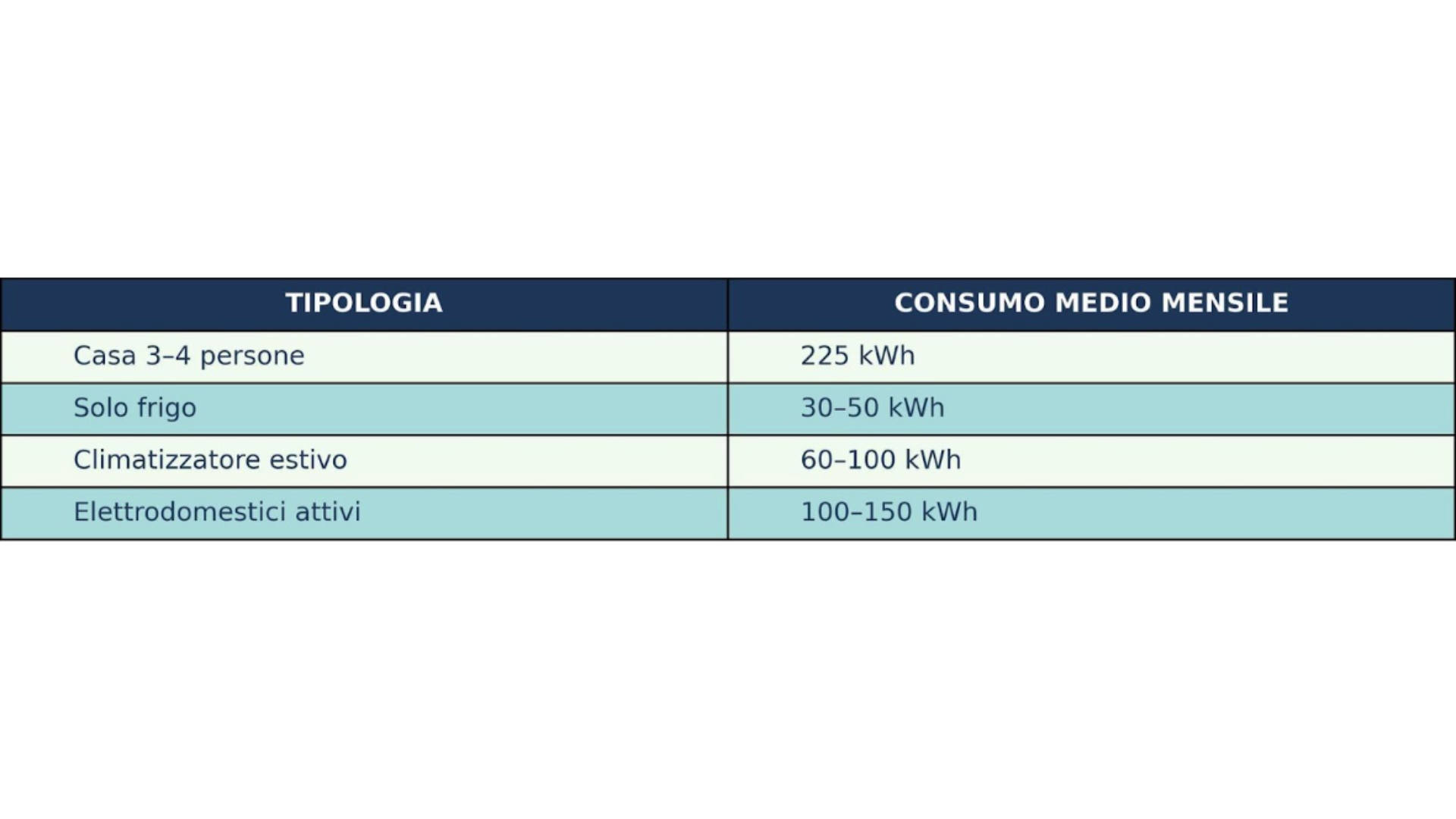 | TIPOLOGIA | CONSUMO MEDIO MENSILE |
|---|---|
| Casa 3–4 persone | 225 kWh |
| Solo frigo | 30–50 kWh |
| Climatizzatore estivo | 60–100 kWh |
| Elettrodomestici attivi | 100–150 kWh |